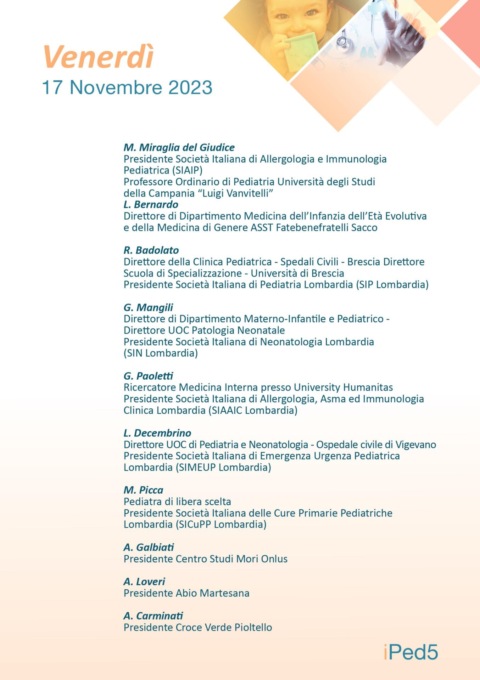 Venerdì
17 Novembre 2023

M. Miraglia del Giudice
Presidente Società Italiana di Allergologia e Immunologia Pediatrica (SIAIP)
Professore Ordinario di Pediatria Università degli Studi della Campania "Luigi Vanvitelli"
L. Bernardo
Direttore di Dipartimento Medicina dell'Infanzia dell'Età Evolutiva e della Medicina di Genere ASST Fatebenefratelli Sacco

R. Badolato
Direttore della Clinica Pediatrica - Spedali Civili - Brescia Direttore Scuola di Specializzazione - Università di Brescia
Presidente Società Italiana di Pediatria Lombardia (SIP Lombardia)

G. Mangili
Direttore di Dipartimento Materno-Infantile e Pediatrico - Direttore UOC Patologia Neonatale
Presidente Società Italiana di Neonatologia Lombardia (SIN Lombardia)

G. Paoletti
Ricercatore Medicina Interna presso University Humanitas
Presidente Società Italiana di Allergologia, Asma ed Immunologia Clinica Lombardia (SIAAIC Lombardia)

L. Decembrino
Direttore UOC di Pediatria e Neonatologia - Ospedale civile di Vigevano
Presidente Società Italiana di Emergenza Urgenza Pediatrica Lombardia (SIMEUP Lombardia)

M. Picca
Pediatra di libera scelta
Presidente Società Italiana delle Cure Primarie Pediatriche Lombardia (SICuPP Lombardia)

A. Galbiati
Presidente Centro Studi Mori Onlus

A. Loveri
Presidente Abio Martesana

A. Carminati
Presidente Croce Verde Pioltello

iPed5